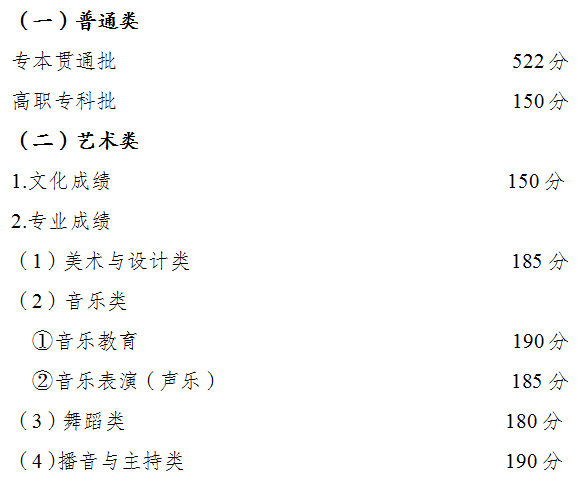 （一）普通类

专本贯通批 522分

高职专科批 150分

（二）艺术类

1.文化成绩 150分

2.专业成绩

（1）美术与设计类 185分

（2）音乐类

①音乐教育 190分

②音乐表演（声乐） 185分

（3）舞蹈类 180分

（4）播音与主持类 190分